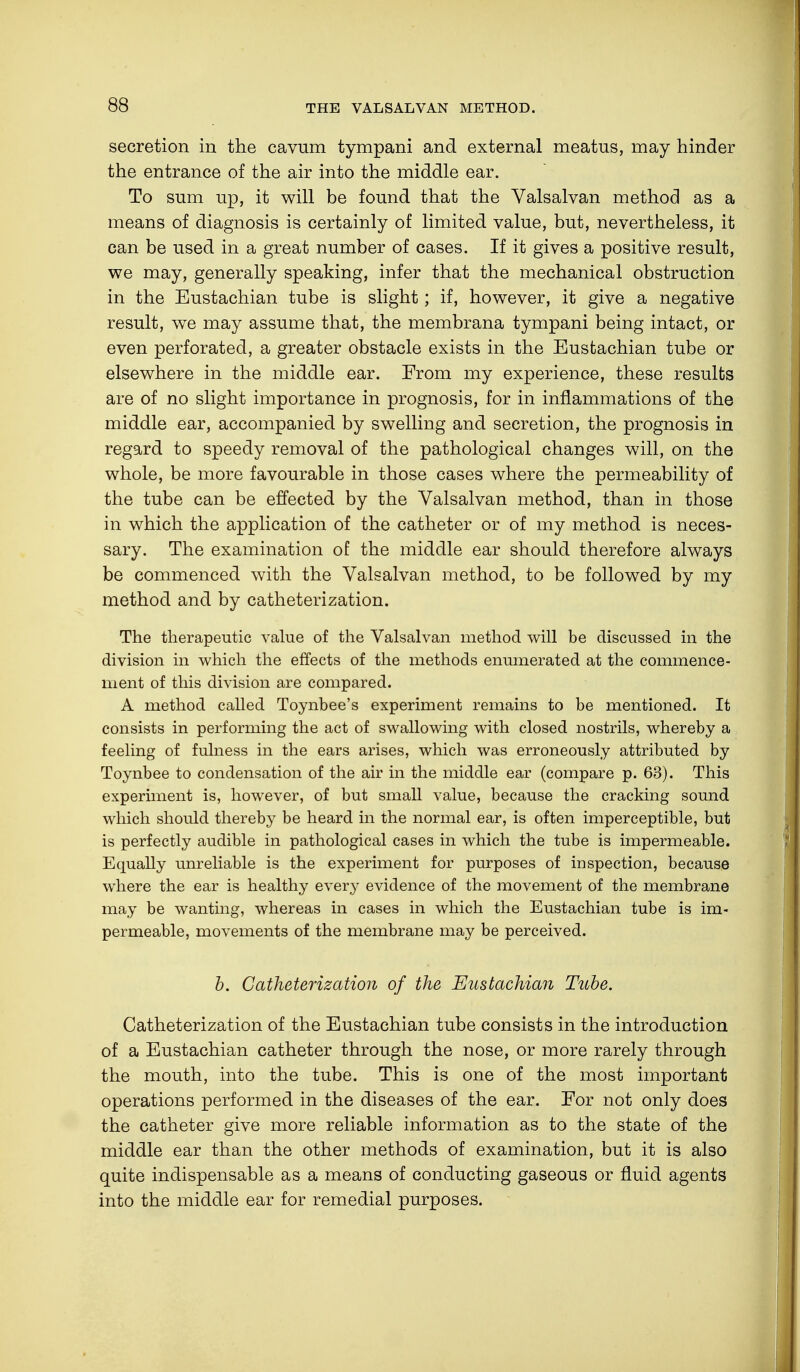 88

THE VALSALVAN METHOD.

secretion in the cavum tympani and external meatus, may hinder the entrance of the air into the middle ear.

To sum up, it will be found that the Valsalvan method as a means of diagnosis is certainly of limited value, but, nevertheless, it can be used in a great number of cases. If it gives a positive result, we may, generally speaking, infer that the mechanical obstruction in the Eustachian tube is slight; if, however, it give a negative result, we may assume that, the membrana tympani being intact, or even perforated, a greater obstacle exists in the Eustachian tube or elsewhere in the middle ear. From my experience, these results are of no slight importance in prognosis, for in inflammations of the middle ear, accompanied by swelling and secretion, the prognosis in regard to speedy removal of the pathological changes will, on the whole, be more favourable in those cases where the permeability of the tube can be effected by the Valsalvan method, than in those in which the application of the catheter or of my method is necessary. The examination of the middle ear should therefore always be commenced with the Valsalvan method, to be followed by my method and by catheterization.

The therapeutic value of the Valsalvan method will be discussed in the division in which the effects of the methods enumerated at the commencement of this division are compared.

A method called Toynbee's experiment remains to be mentioned. It consists in performing the act of swallowing with closed nostrils, whereby a feeling of fulness in the ears arises, which was erroneously attributed by Toynbee to condensation of the air in the middle ear (compare p. 63). This experiment is, however, of but small value, because the cracking sound which should thereby be heard in the normal ear, is often imperceptible, but is perfectly audible in pathological cases in which the tube is impermeable. Equally unreliable is the experiment for purposes of inspection, because where the ear is healthy every evidence of the movement of the membrane may be wanting, whereas in cases in which the Eustachian tube is impermeable, movements of the membrane may be perceived.

b. Catheterization of the Eustachian Tube.

Catheterization of the Eustachian tube consists in the introduction of a Eustachian catheter through the nose, or more rarely through the mouth, into the tube. This is one of the most important operations performed in the diseases of the ear. For not only does the catheter give more reliable information as to the state of the middle ear than the other methods of examination, but it is also quite indispensable as a means of conducting gaseous or fluid agents into the middle ear for remedial purposes.